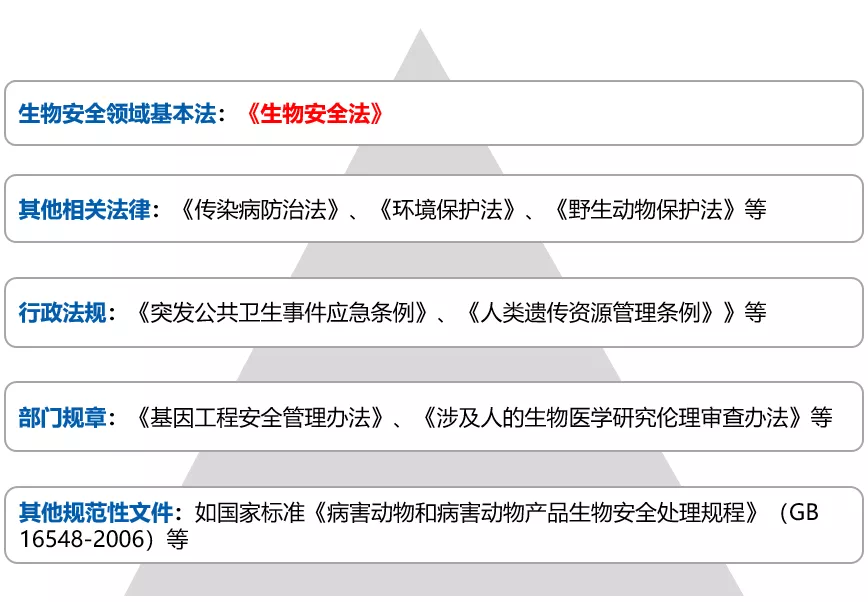 生物安全领域基本法：《生物安全法》

其他相关法律：《传染病防治法》、《环境保护法》、《野生动物保护法》等

行政法规：《突发公共卫生事件应急条例》、《人类遗传资源管理条例》》等

部门规章：《基因工程安全管理办法》、《涉及人的生物医学研究伦理审查办法》等

其他规范性文件：如国家标准《病害动物和病害动物产品生物安全处理规程》（GB 16548-2006）等